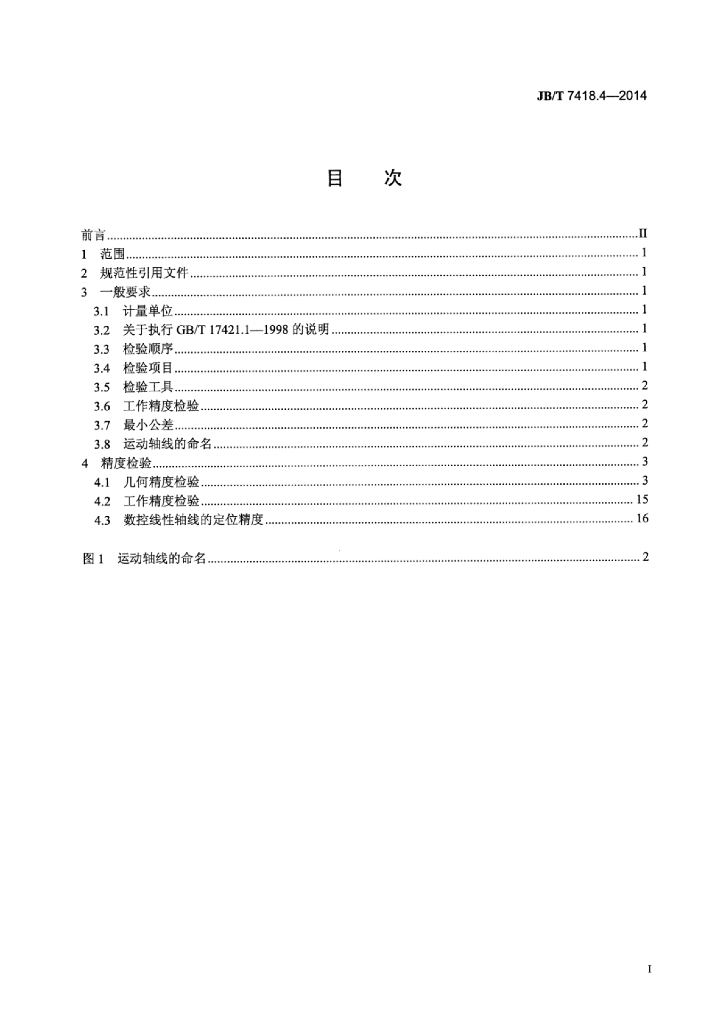 JB/T 7418.4—2014

目 次

前言 II
1 范围 1
2 规范性引用文件 1
3 一般要求 1
3.1 计量单位 1
3.2 关于执行GB/T 17421.1—1998的说明 1
3.3 检验顺序 1
3.4 检验项目 1
3.5 检验工具 2
3.6 工作精度检验 2
3.7 最小公差 2
3.8 运动轴线的命名 2
4 精度检验 3
4.1 几何精度检验 3
4.2 工作精度检验 15
4.3 数控线性轴线的定位精度 16

图1 运动轴线的命名 2

I